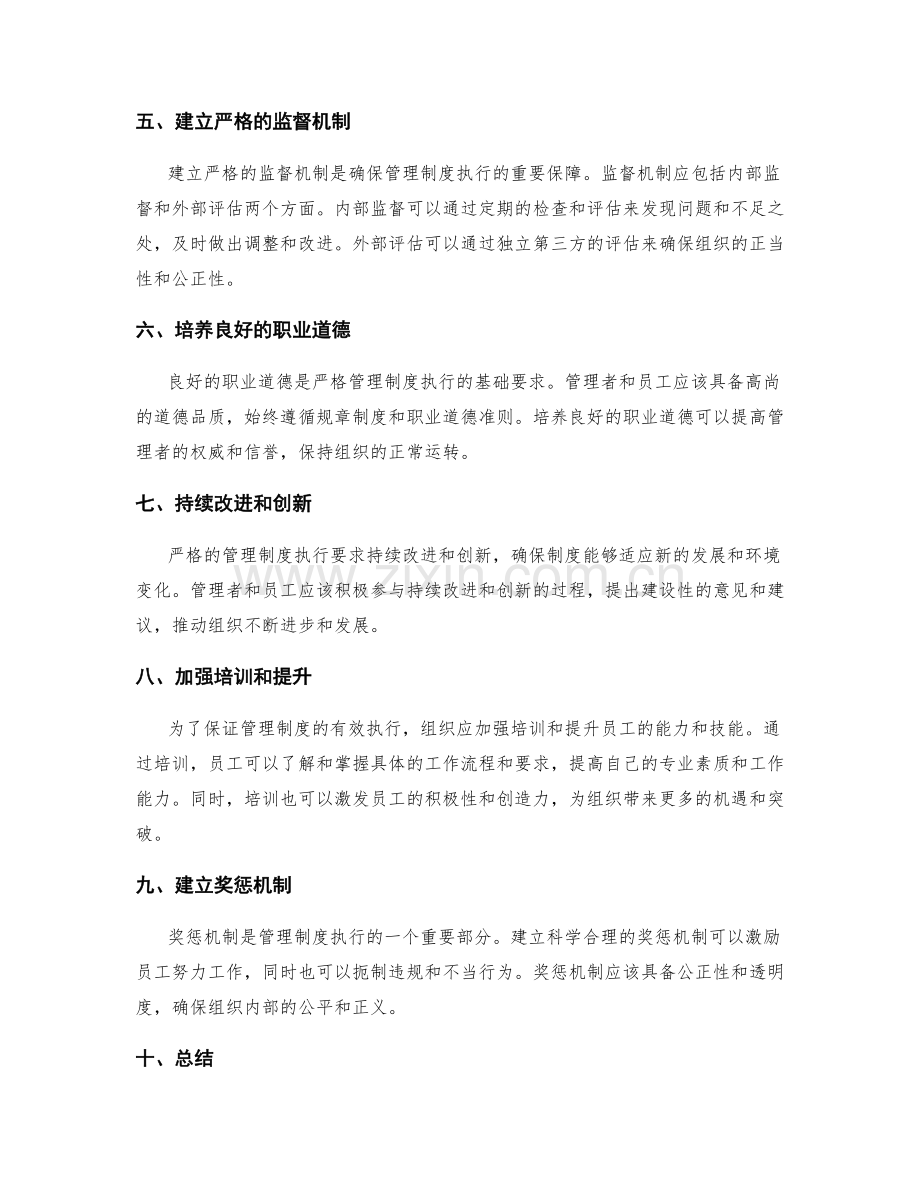 五、建立严格的监督机制

建立严格的监督机制是确保管理制度执行的重要保障。监督机制应包括内部监督和外部评估两个方面。内部监督可以通过定期的检查和评估来发现问题和不足之处，及时做出调整和改进。外部评估可以通过独立第三方的评估来确保组织的正当性和公正性。

六、培养良好的职业道德

良好的职业道德是严格管理制度执行的基础要求。管理者和员工应该具备高尚的道德品质，始终遵循规章制度和职业道德准则。培养良好的职业道德可以提高管理者的权威和信誉，保持组织的正常运转。

七、持续改进和创新

严格的管理制度执行要求持续改进和创新，确保制度能够适应新的发展和环境变化。管理者和员工应该积极参与持续改进和创新的过程，提出建设性的意见和建议，推动组织不断进步和发展。

八、加强培训和提升

为了保证管理制度的有效执行，组织应加强培训和提升员工的能力和技能。通过培训，员工可以了解和掌握具体的工作流程和要求，提高自己的专业素质和工作能力。同时，培训也可以激发员工的积极性和创造力，为组织带来更多的机遇和突破。

九、建立奖惩机制

奖惩机制是管理制度执行的一个重要部分。建立科学合理的奖惩机制可以激励员工努力工作，同时也可以扼制违规和不当行为。奖惩机制应该具备公正性和透明度，确保组织内部的公平和正义。

十、总结

www.zixin.com.cn